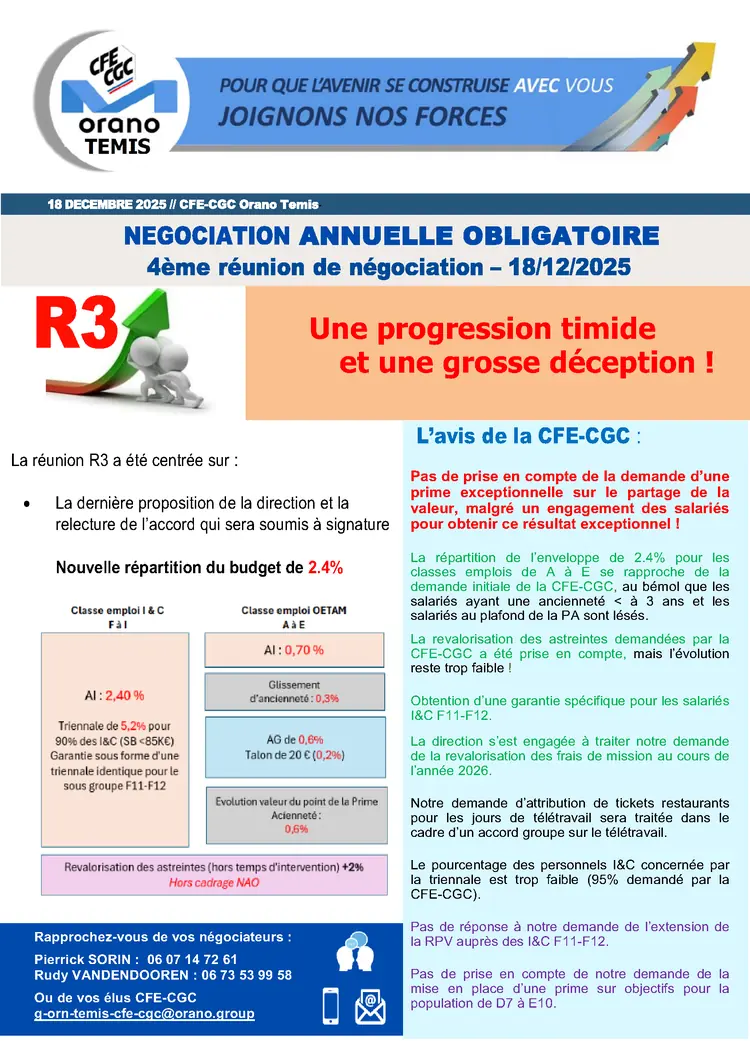 CFE CGC
orano
TEMIS

POUR QUE L'AVENIR SE CONSTRUISE AVEC VOUS
JOIGNONS NOS FORCES

18 DECEMBRE 2025 // CFE-CGC Orano Temis

NEGOCIATION ANNUELLE OBLIGATOIRE
4ème réunion de négociation – 18/12/2025

R3

Une progression timide et une grosse déception !

La réunion R3 a été centrée sur :

• La dernière proposition de la direction et la relecture de l'accord qui sera soumis à signature

Nouvelle répartition du budget de 2.4%

Classe emploi I & C
F à I

AI : 2,40 %

Triennale de 5,2% pour 90% des I&C (SB <85K€)
Garantie sous forme d'une triennale identique pour le sous groupe F11-F12

Classe emploi OETAM
A à E

AI : 0,70 %

Glissement d'ancienneté : 0,3%

AG de 0,6%
Talon de 20 € (0,2%)

Evolution valeur du point de la Prime Acienneté : 0,6%

Revalorisation des astreintes (hors temps d'intervention) +2%
Hors cadrage NAO

L'avis de la CFE-CGC :

Pas de prise en compte de la demande d'une prime exceptionnelle sur le partage de la valeur, malgré un engagement des salariés pour obtenir ce résultat exceptionnel !

La répartition de l'enveloppe de 2.4% pour les classes emplois de A à E se rapproche de la demande initiale de la CFE-CGC, au bémol que les salariés ayant une ancienneté < à 3 ans et les salariés au plafond de la PA sont lésés.

La revalorisation des astreintes demandées par la CFE-CGC a été prise en compte, mais l'évolution reste trop faible !

Obtention d'une garantie spécifique pour les salariés I&C F11-F12.

La direction s'est engagée à traiter notre demande de la revalorisation des frais de mission au cours de l'année 2026.

Notre demande d'attribution de tickets restaurants pour les jours de télétravail sera traitée dans le cadre d'un accord groupe sur le télétravail.

Le pourcentage des personnels I&C concernée par la triennale est trop faible (95% demandé par la CFE-CGC).

Pas de réponse à notre demande de l'extension de la RPV auprès des I&C F11-F12.

Pas de prise en compte de notre demande de la mise en place d'une prime sur objectifs pour la population de D7 à E10.

Rapprochez-vous de vos négociateurs :
Pierrick SORIN : 06 07 14 72 61
Rudy VANDENDOOREN : 06 73 53 99 58
Ou de vos élus CFE-CGC
g-orn-temis-cfe-cgc@orano.group